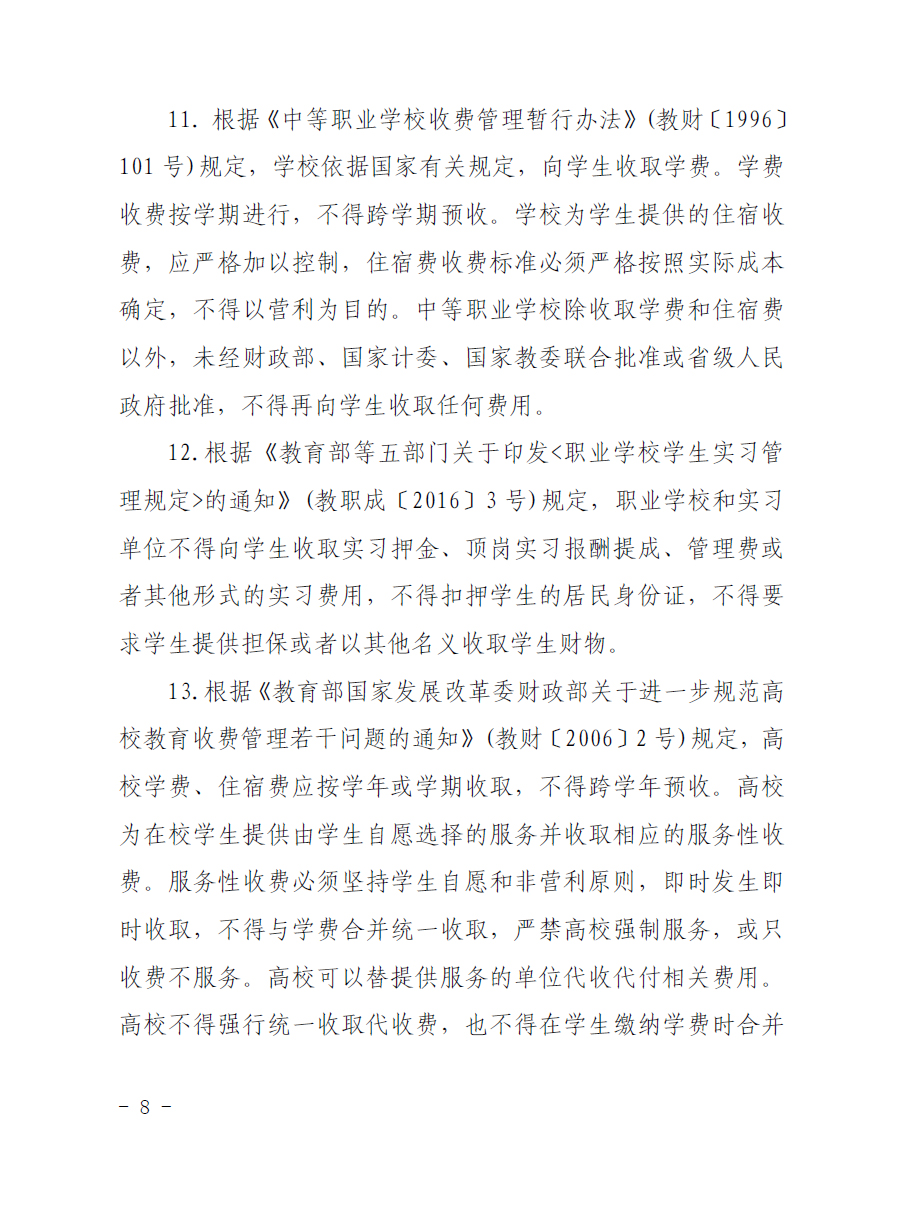 11. 根据《中等职业学校收费管理暂行办法》(教财〔1996〕101 号)规定，学校依据国家有关规定，向学生收取学费。学费收费按学期进行，不得跨学期预收。学校为学生提供的住宿收费，应严格加以控制，住宿费收费标准必须严格按照实际成本确定，不得以营利为目的。中等职业学校除收取学费和住宿费以外，未经财政部、国家计委、国家教委联合批准或省级人民政府批准，不得再向学生收取任何费用。

12. 根据《教育部等五部门关于印发<职业学校学生实习管理规定>的通知》(教职成〔2016〕3 号)规定，职业学校和实习单位不得向学生收取实习押金、顶岗实习报酬提成、管理费或者其他形式的实习费用，不得扣押学生的居民身份证，不得要求学生提供担保或者以其他名义收取学生财物。

13. 根据《教育部国家发展改革委财政部关于进一步规范高校教育收费管理若干问题的通知》(教财〔2006〕2 号)规定，高校学费、住宿费应按学年或学期收取，不得跨学年预收。高校为在校学生提供由学生自愿选择的服务并收取相应的服务性收费。服务性收费必须坚持学生自愿和非营利原则，即时发生即时收取，不得与学费合并统一收取，严禁高校强制服务，或只收费不服务。高校可以替提供服务的单位代收代付相关费用。高校不得强行统一收取代收费，也不得在学生缴纳学费时合并

－ 8 －